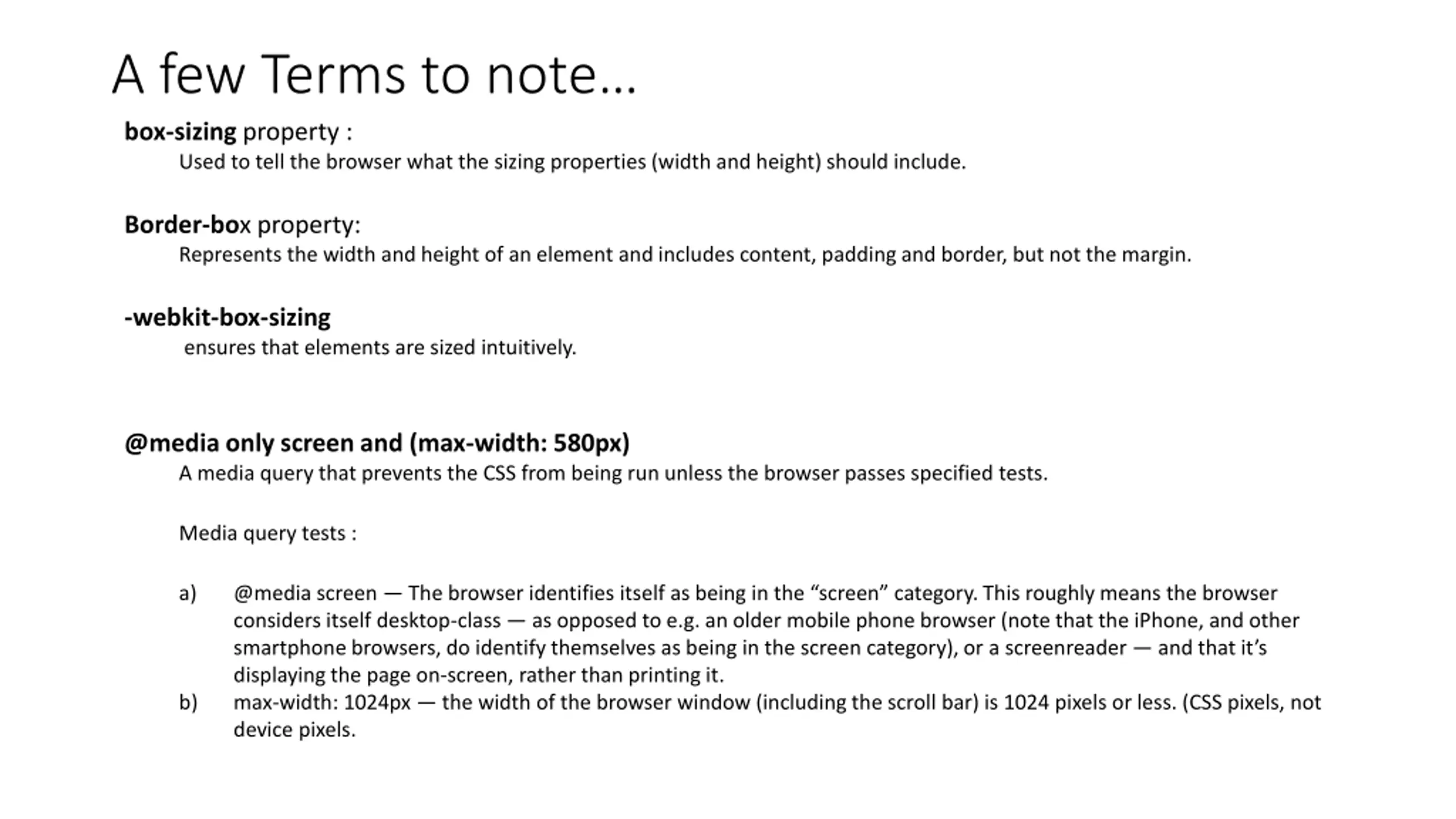 A few Terms to note…

box-sizing property :
Used to tell the browser what the sizing properties (width and height) should include.

Border-box property:
Represents the width and height of an element and includes content, padding and border, but not the margin.

-webkit-box-sizing
ensures that elements are sized intuitively.

@media only screen and (max-width: 580px)
A media query that prevents the CSS from being run unless the browser passes specified tests.

Media query tests :

a) @media screen — The browser identifies itself as being in the “screen” category. This roughly means the browser considers itself desktop-class — as opposed to e.g. an older mobile phone browser (note that the iPhone, and other smartphone browsers, do identify themselves as being in the screen category), or a screenreader — and that it’s displaying the page on-screen, rather than printing it.
b) max-width: 1024px — the width of the browser window (including the scroll bar) is 1024 pixels or less. (CSS pixels, not device pixels.